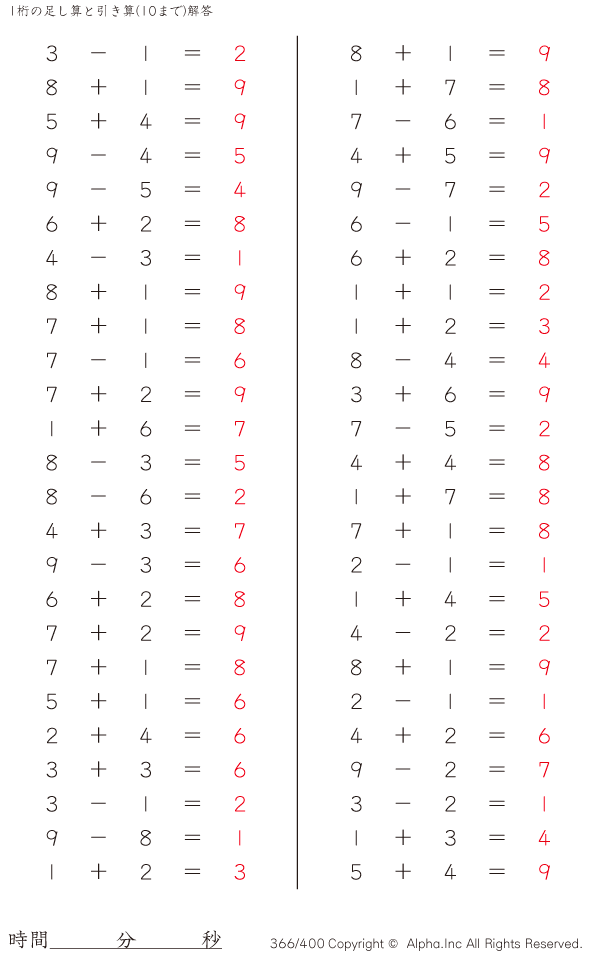 1桁の足し算と引き算(10まで)解答

$3 - 1 = 2$
$8 + 1 = 9$
$5 + 4 = 9$
$9 - 4 = 5$
$9 - 5 = 4$
$6 + 2 = 8$
$4 - 3 = 1$
$8 + 1 = 9$
$7 + 1 = 8$
$7 - 1 = 6$
$7 + 2 = 9$
$1 + 6 = 7$
$8 - 3 = 5$
$8 - 6 = 2$
$4 + 3 = 7$
$9 - 3 = 6$
$6 + 2 = 8$
$7 + 2 = 9$
$7 + 1 = 8$
$5 + 1 = 6$
$2 + 4 = 6$
$3 + 3 = 6$
$3 - 1 = 2$
$9 - 8 = 1$
$1 + 2 = 3$

$8 + 1 = 9$
$1 + 7 = 8$
$7 - 6 = 1$
$4 + 5 = 9$
$9 - 7 = 2$
$6 - 1 = 5$
$6 + 2 = 8$
$1 + 1 = 2$
$1 + 2 = 3$
$8 - 4 = 4$
$3 + 6 = 9$
$7 - 5 = 2$
$4 + 4 = 8$
$1 + 7 = 8$
$7 + 1 = 8$
$2 - 1 = 1$
$1 + 4 = 5$
$4 - 2 = 2$
$8 + 1 = 9$
$2 - 1 = 1$
$4 + 2 = 6$
$9 - 2 = 7$
$3 - 2 = 1$
$1 + 3 = 4$
$5 + 4 = 9$

時間　　　分　　　秒　366/400 Copyright © Alpha.Inc All Rights Reserved.